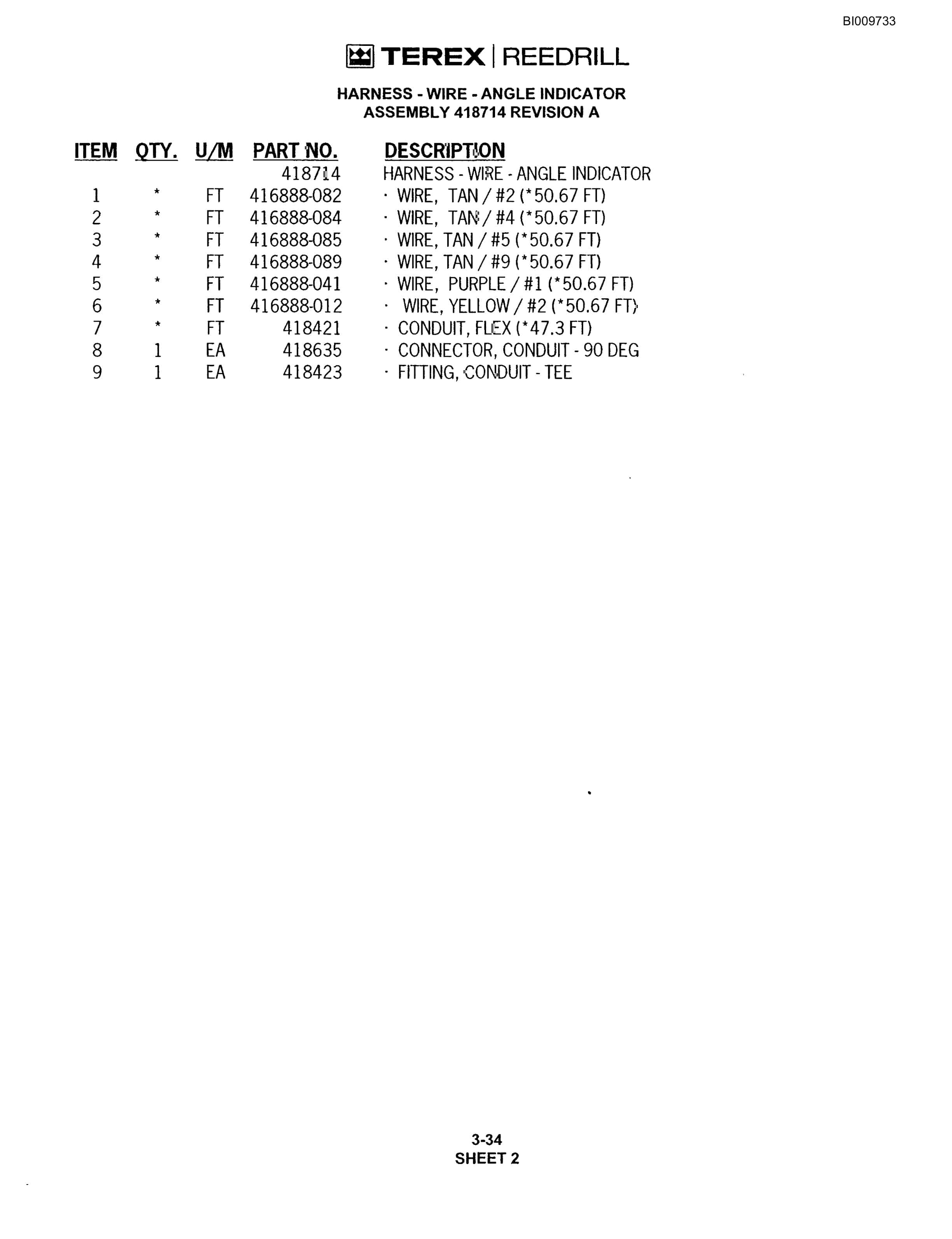 BI009733

TEREX | REEDRILL

HARNESS - WIRE - ANGLE INDICATOR
ASSEMBLY 418714 REVISION A

| ITEM | QTY. | U/M | PART NO. | DESCRIPTION |
|---|---|---|---|---|
| | | | 418714 | HARNESS - WIRE - ANGLE INDICATOR |
| 1 | * | FT | 416888-082 | · WIRE, TAN / #2 (*50.67 FT) |
| 2 | * | FT | 416888-084 | · WIRE, TAN / #4 (*50.67 FT) |
| 3 | * | FT | 416888-085 | · WIRE, TAN / #5 (*50.67 FT) |
| 4 | * | FT | 416888-089 | · WIRE, TAN / #9 (*50.67 FT) |
| 5 | * | FT | 416888-041 | · WIRE, PURPLE / #1 (*50.67 FT) |
| 6 | * | FT | 416888-012 | · WIRE, YELLOW / #2 (*50.67 FT) |
| 7 | * | FT | 418421 | · CONDUIT, FLEX (*47.3 FT) |
| 8 | 1 | EA | 418635 | · CONNECTOR, CONDUIT - 90 DEG |
| 9 | 1 | EA | 418423 | · FITTING, CONDUIT - TEE |

3-34
SHEET 2